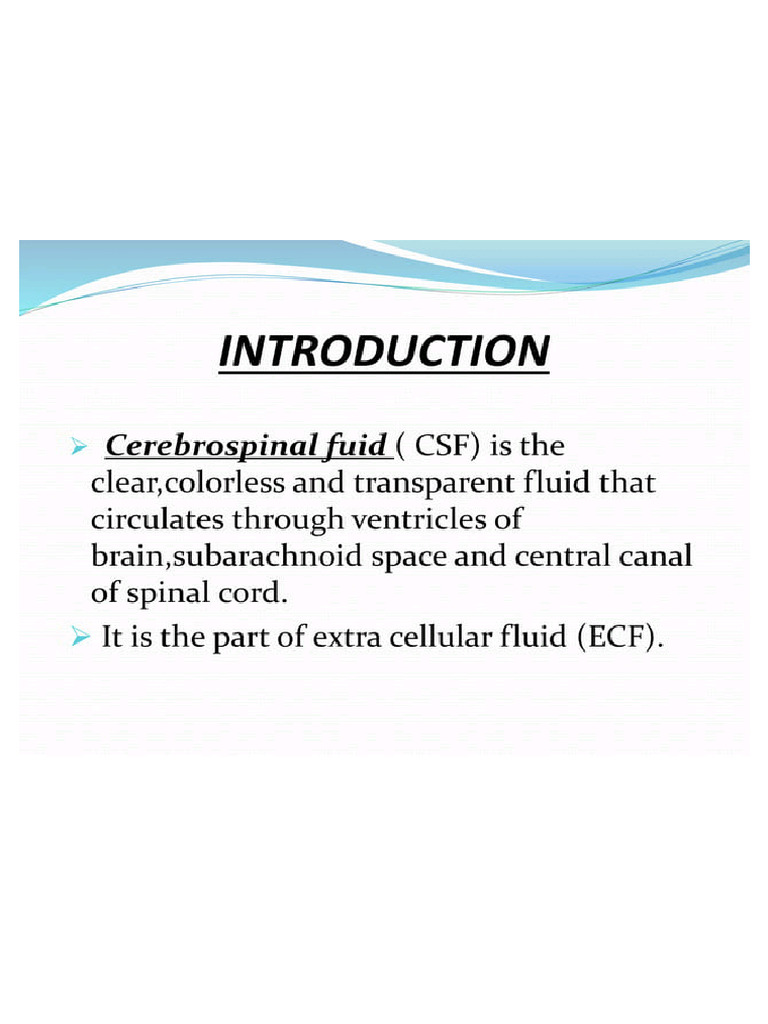 INTRODUCTION

➢ Cerebrospinal fuid ( CSF) is the clear,colorless and transparent fluid that circulates through ventricles of brain,subarachnoid space and central canal of spinal cord.

➢ It is the part of extra cellular fluid (ECF).